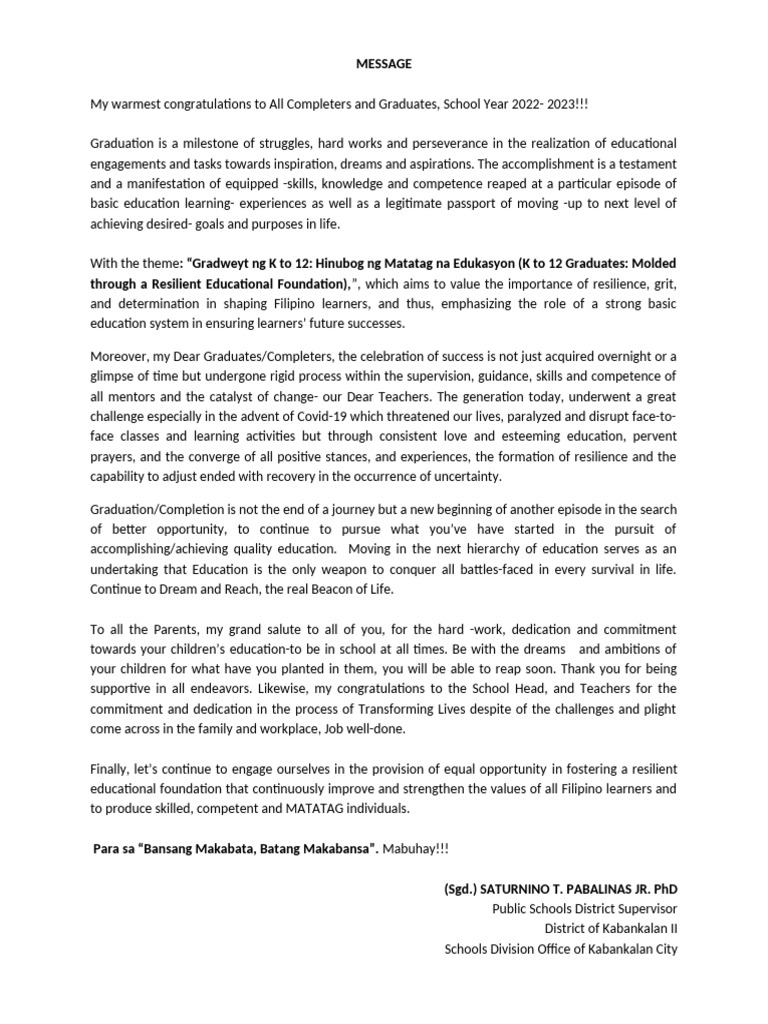 MESSAGE

My warmest congratulations to All Completers and Graduates, School Year 2022- 2023!!!

Graduation is a milestone of struggles, hard works and perseverance in the realization of educational engagements and tasks towards inspiration, dreams and aspirations. The accomplishment is a testament and a manifestation of equipped -skills, knowledge and competence reaped at a particular episode of basic education learning- experiences as well as a legitimate passport of moving -up to next level of achieving desired- goals and purposes in life.

With the theme: "Gradweyt ng K to 12: Hinubog ng Matatag na Edukasyon (K to 12 Graduates: Molded through a Resilient Educational Foundation),", which aims to value the importance of resilience, grit, and determination in shaping Filipino learners, and thus, emphasizing the role of a strong basic education system in ensuring learners' future successes.

Moreover, my Dear Graduates/Completers, the celebration of success is not just acquired overnight or a glimpse of time but undergone rigid process within the supervision, guidance, skills and competence of all mentors and the catalyst of change- our Dear Teachers. The generation today, underwent a great challenge especially in the advent of Covid-19 which threatened our lives, paralyzed and disrupt face-to-face classes and learning activities but through consistent love and esteeming education, pervent prayers, and the converge of all positive stances, and experiences, the formation of resilience and the capability to adjust ended with recovery in the occurrence of uncertainty.

Graduation/Completion is not the end of a journey but a new beginning of another episode in the search of better opportunity, to continue to pursue what you've have started in the pursuit of accomplishing/achieving quality education. Moving in the next hierarchy of education serves as an undertaking that Education is the only weapon to conquer all battles-faced in every survival in life. Continue to Dream and Reach, the real Beacon of Life.

To all the Parents, my grand salute to all of you, for the hard -work, dedication and commitment towards your children's education-to be in school at all times. Be with the dreams and ambitions of your children for what have you planted in them, you will be able to reap soon. Thank you for being supportive in all endeavors. Likewise, my congratulations to the School Head, and Teachers for the commitment and dedication in the process of Transforming Lives despite of the challenges and plight come across in the family and workplace, Job well-done.

Finally, let's continue to engage ourselves in the provision of equal opportunity in fostering a resilient educational foundation that continuously improve and strengthen the values of all Filipino learners and to produce skilled, competent and MATATAG individuals.

Para sa "Bansang Makabata, Batang Makabansa". Mabuhay!!!

(Sgd.) SATURNINO T. PABALINAS JR. PhD
Public Schools District Supervisor
District of Kabankalan II
Schools Division Office of Kabankalan City